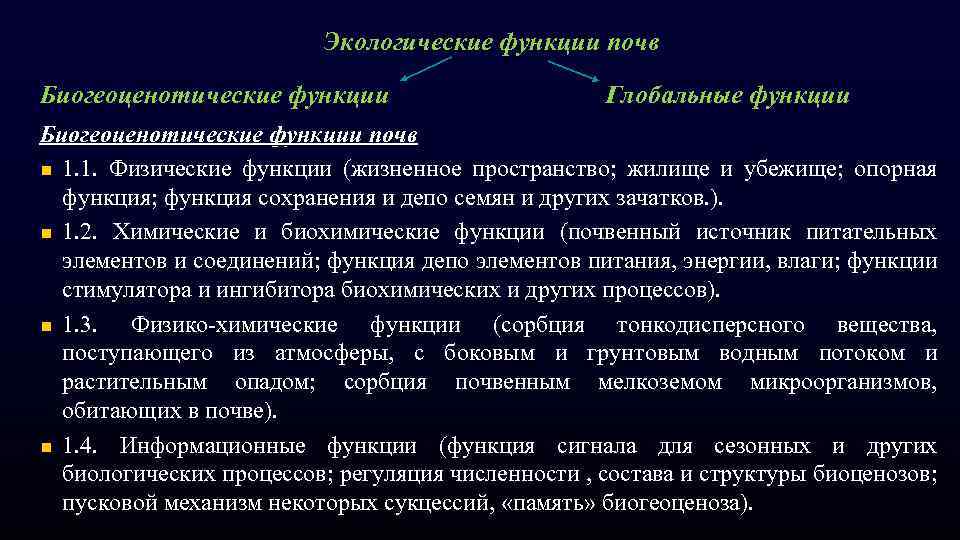 Экологические функции почв

Биогеоценотические функции

Глобальные функции

Биогеоценотические функции почв

1.1. Физические функции (жизненное пространство; жилище и убежище; опорная функция; функция сохранения и депо семян и других зачатков.).

1.2. Химические и биохимические функции (почвенный источник питательных элементов и соединений; функция депо элементов питания, энергии, влаги; функции стимулятора и ингибитора биохимических и других процессов).

1.3. Физико-химические функции (сорбция тонкодисперсного вещества, поступающего из атмосферы, с боковым и грунтовым водным потоком и растительным опадом; сорбция почвенным мелкоземом микроорганизмов, обитающих в почве).

1.4. Информационные функции (функция сигнала для сезонных и других биологических процессов; регуляция численности , состава и структуры биоценозов; пусковой механизм некоторых сукцессий, «память» биогеоценоза).